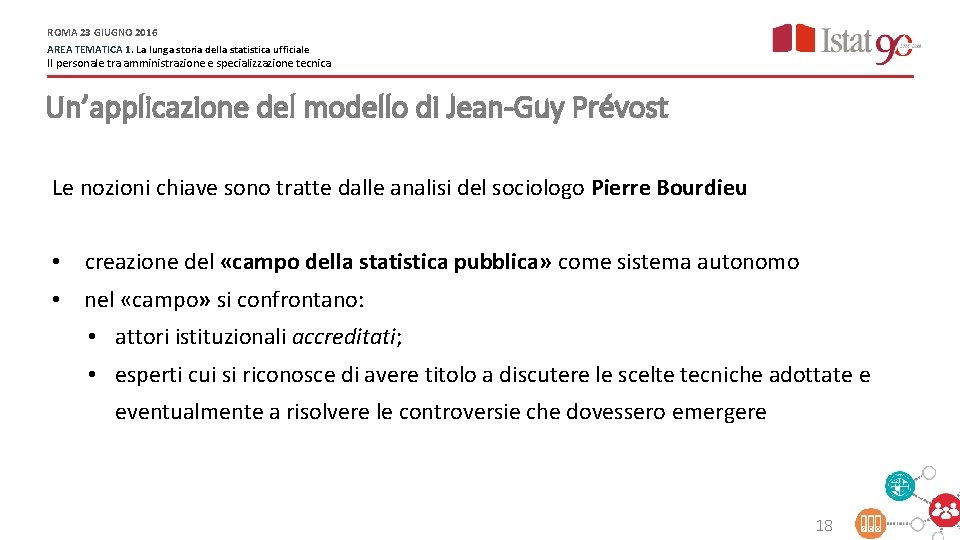 ROMA 23 GIUGNO 2016

AREA TEMATICA 1. La lunga storia della statistica ufficiale
Il personale tra amministrazione e specializzazione tecnica

Istat 90

Un'applicazione del modello di Jean-Guy Prévost

Le nozioni chiave sono tratte dalle analisi del sociologo Pierre Bourdieu

• creazione del «campo della statistica pubblica» come sistema autonomo
• nel «campo» si confrontano:
  • attori istituzionali accreditati;
  • esperti cui si riconosce di avere titolo a discutere le scelte tecniche adottate e eventualmente a risolvere le controversie che dovessero emergere

18